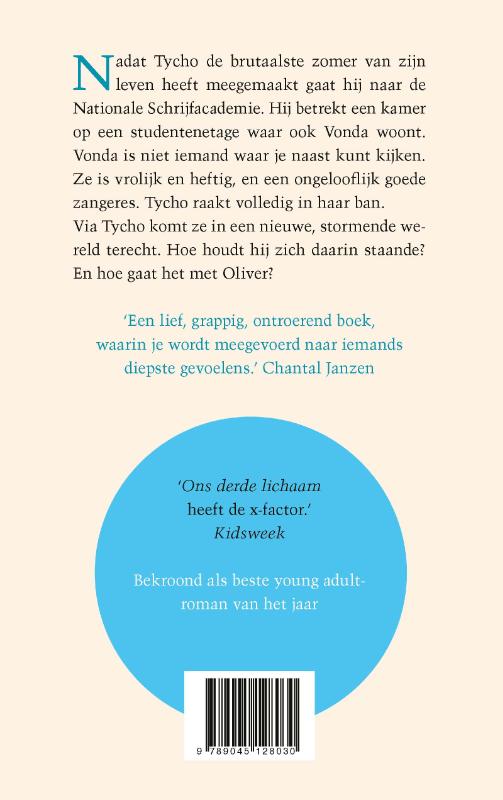 Nadat Tycho de brutaalste zomer van zijn leven heeft meegemaakt gaat hij naar de Nationale Schrijfacademie. Hij betrekt een kamer op een studentenetage waar ook Vonda woont. Vonda is niet iemand waar je naast kunt kijken. Ze is vrolijk en heftig, en een ongelooflijk goede zangeres. Tycho raakt volledig in haar ban.
Via Tycho komt ze in een nieuwe, stormende wereld terecht. Hoe houdt hij zich daarin staande? En hoe gaat het met Oliver?

'Een lief, grappig, ontroerend boek, waarin je wordt meegevoerd naar iemands diepste gevoelens.' Chantal Janzen

'Ons derde lichaam heeft de x-factor.' Kidsweek

Bekroond als beste young adult-roman van het jaar

9 789045 128030